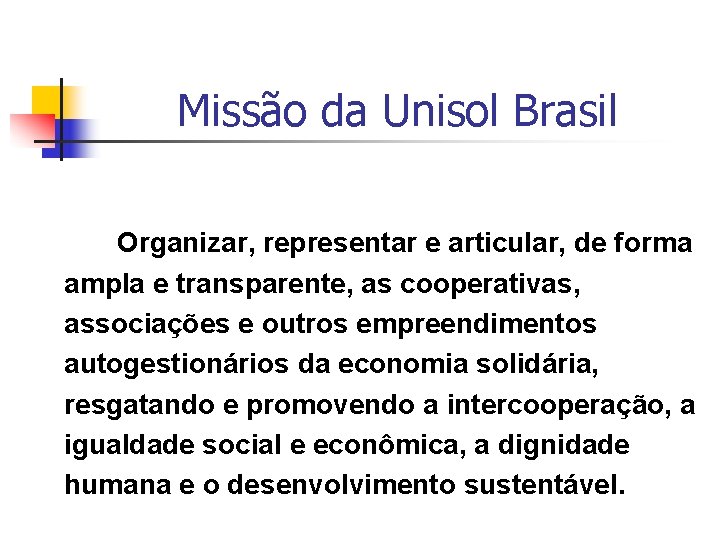 Missão da Unisol Brasil

Organizar, representar e articular, de forma ampla e transparente, as cooperativas, associações e outros empreendimentos autogestionários da economia solidária, resgatando e promovendo a intercooperação, a igualdade social e econômica, a dignidade humana e o desenvolvimento sustentável.